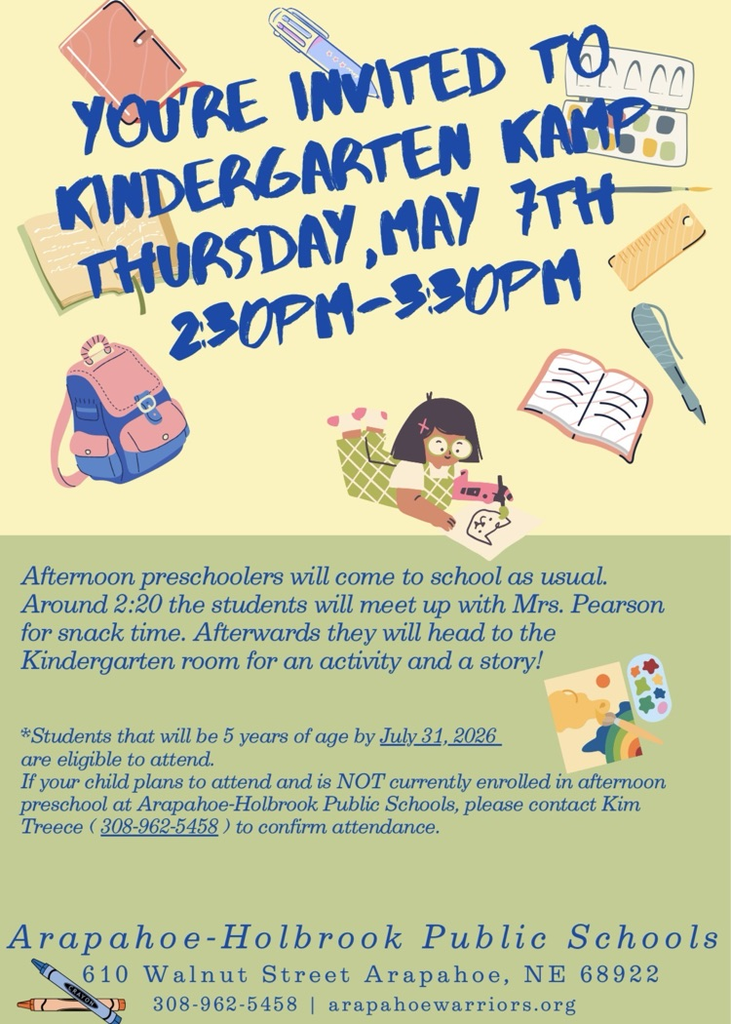 YOU'RE INVITED TO KINDERGARTEN KAMP THURSDAY, MAY 7TH 2:30PM-3:30PM

Afternoon preschoolers will come to school as usual. Around 2:20 the students will meet up with Mrs. Pearson for snack time. Afterwards they will head to the Kindergarten room for an activity and a story!

*Students that will be 5 years of age by July 31, 2026 are eligible to attend.
If your child plans to attend and is NOT currently enrolled in afternoon preschool at Arapahoe-Holbrook Public Schools, please contact Kim Treece ( 308-962-5458 ) to confirm attendance.

Arapahoe-Holbrook Public Schools
610 Walnut Street Arapahoe, NE 68922
308-962-5458 | arapahoewarriors.org

CRAYON